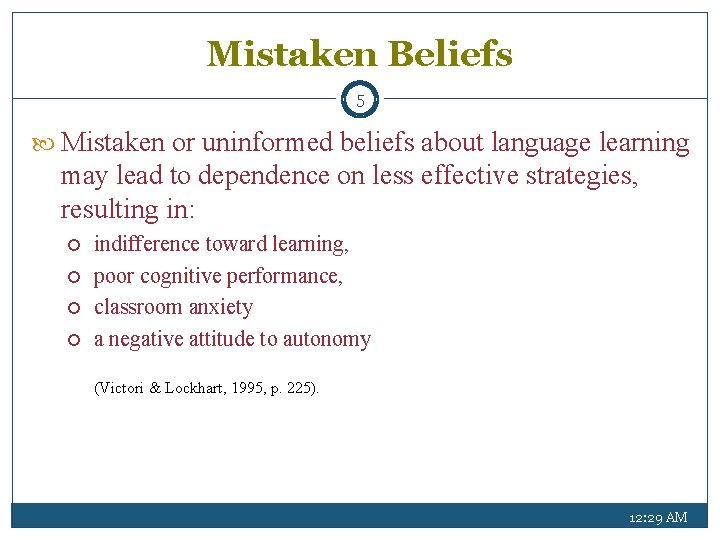 Mistaken Beliefs

5

Mistaken or uninformed beliefs about language learning may lead to dependence on less effective strategies, resulting in:

indifference toward learning,

poor cognitive performance,

classroom anxiety

a negative attitude to autonomy

(Victori & Lockhart, 1995, p. 225).

12:29 AM